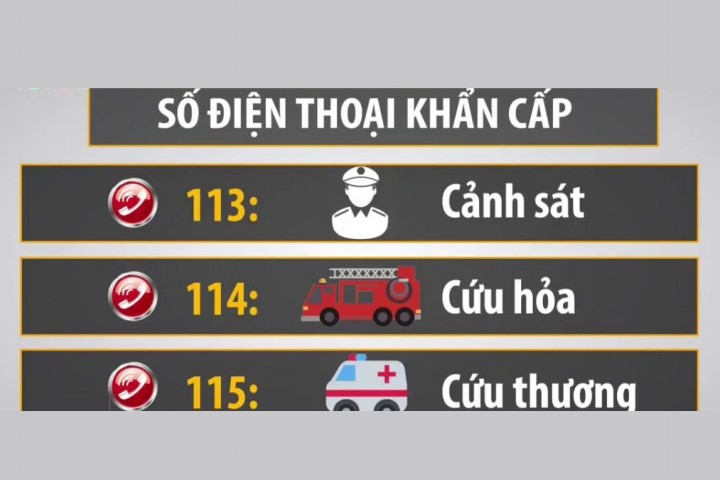 SỐ ĐIỆN THOẠI KHẨN CẤP

113: Cảnh sát

114: Cứu hỏa

115: Cứu thương